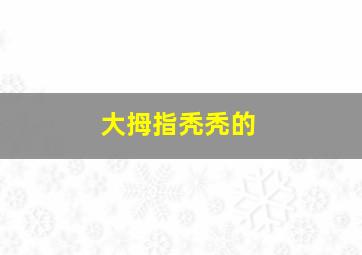 大拇指秃秃的